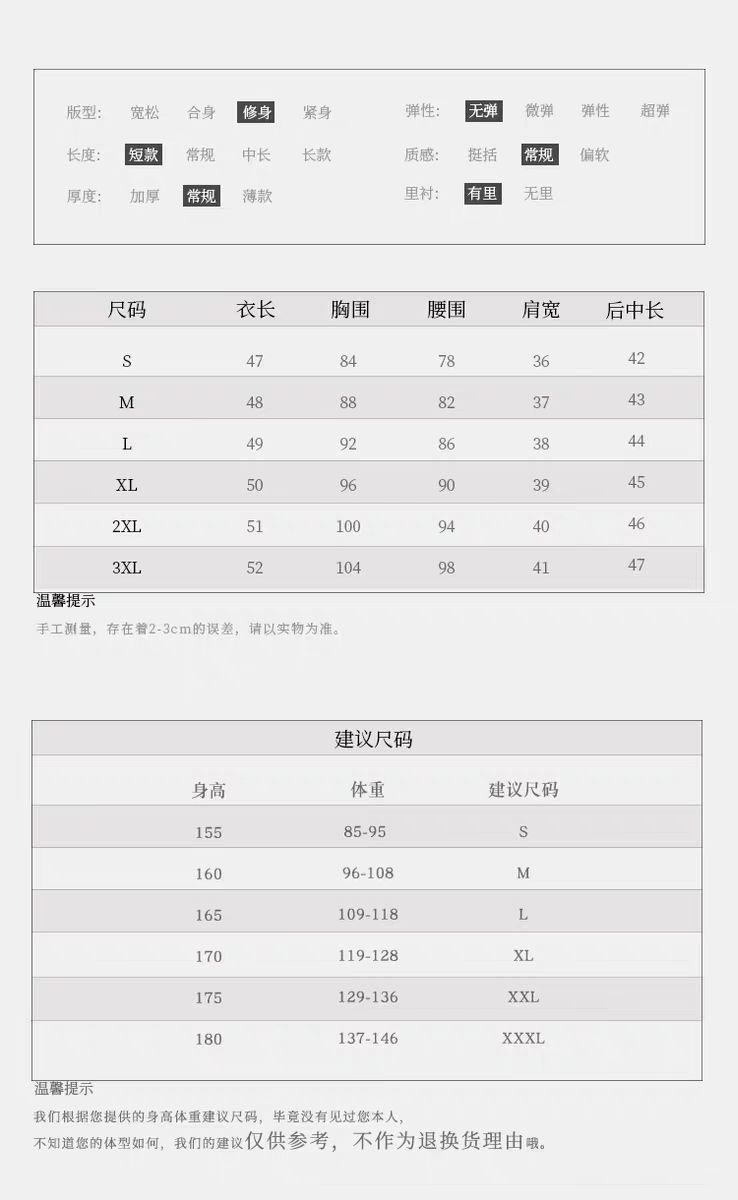 版型: 宽松 合身 修身 紧身
长度: 短款 常规 中长 长款
厚度: 加厚 常规 薄款

弹性: 无弹 微弹 弹性 超弹
质感: 挺括 常规 偏软
里衬: 有里 无里

| 尺码 | 衣长 | 胸围 | 腰围 | 肩宽 | 后中长 |
|---|---|---|---|---|---|
| S | 47 | 84 | 78 | 36 | 42 |
| M | 48 | 88 | 82 | 37 | 43 |
| L | 49 | 92 | 86 | 38 | 44 |
| XL | 50 | 96 | 90 | 39 | 45 |
| 2XL | 51 | 100 | 94 | 40 | 46 |
| 3XL | 52 | 104 | 98 | 41 | 47 |

温馨提示
手工测量，存在着2-3cm的误差，请以实物为准。

建议尺码

| 身高 | 体重 | 建议尺码 |
|---|---|---|
| 155 | 85-95 | S |
| 160 | 96-108 | M |
| 165 | 109-118 | L |
| 170 | 119-128 | XL |
| 175 | 129-136 | XXL |
| 180 | 137-146 | XXXL |

温馨提示
我们根据您提供的身高体重建议尺码，毕竟没有见过您本人，
不知道您的体型如何，我们的建议仅供参考，不作为退换货理由哦。